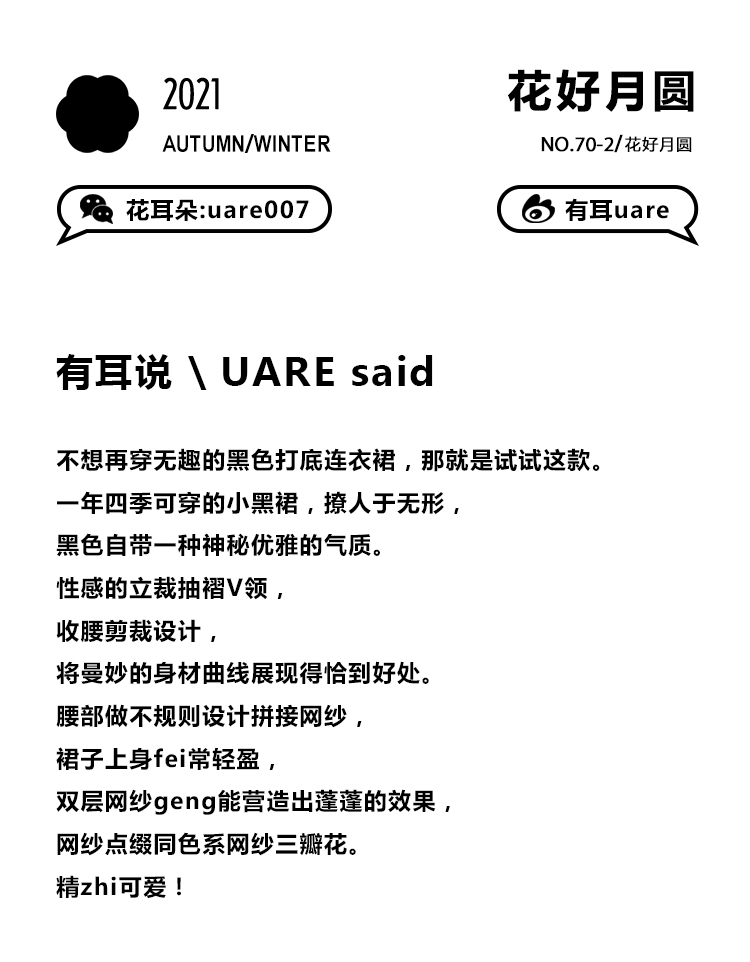 2021
AUTUMN/WINTER

花好月圆
NO.70-2/花好月圆

花耳朵:uare007

有耳uare

有耳说 \ UARE said

不想再穿无趣的黑色打底连衣裙，那就是试试这款。
一年四季可穿的小黑裙，撩人于无形，
黑色自带一种神秘优雅的气质。
性感的立裁抽褶V领，
收腰剪裁设计，
将曼妙的身材曲线展现得恰到好处。
腰部做不规则设计拼接网纱，
裙子上身fei常轻盈，
双层网纱geng能营造出蓬蓬的效果，
网纱点缀同色系网纱三瓣花。
精zhi可爱！